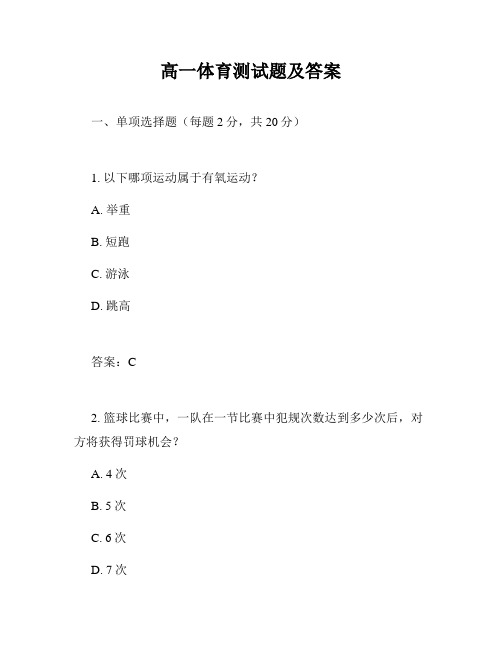 高一体育测试题及答案

一、单项选择题（每题 2 分，共 20 分）

1. 以下哪项运动属于有氧运动？

A. 举重

B. 短跑

C. 游泳

D. 跳高

答案：C

2. 篮球比赛中，一队在一节比赛中犯规次数达到多少次后，对方将获得罚球机会？

A. 4 次

B. 5 次

C. 6 次

D. 7 次